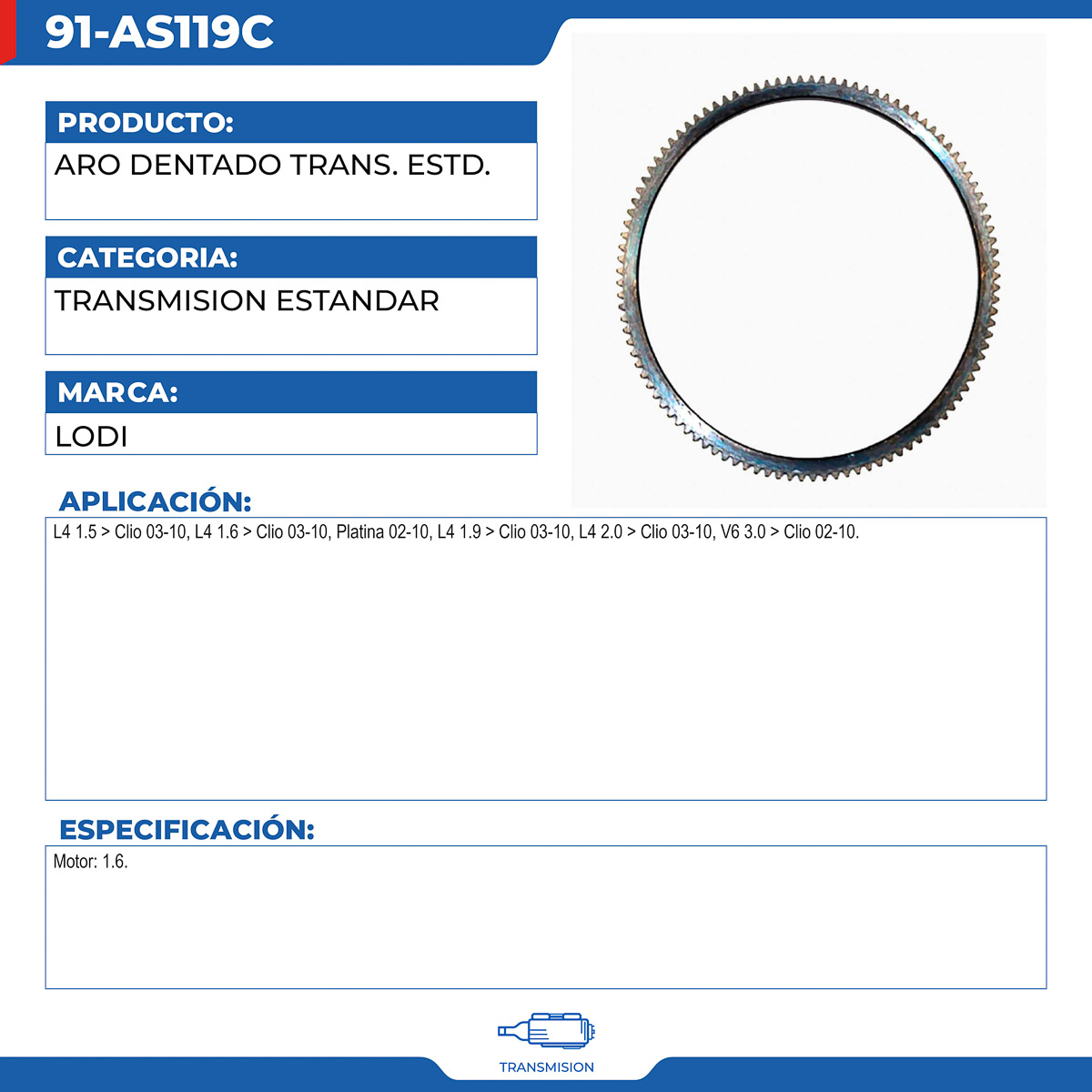 91-AS119C

PRODUCTO:
ARO DENTADO TRANS. ESTD.

CATEGORIA:
TRANSMISION ESTANDAR

MARCA:
LODI

APLICACIÓN:
L4 1.5 > Clio 03-10, L4 1.6 > Clio 03-10, Platina 02-10, L4 1.9 > Clio 03-10, L4 2.0 > Clio 03-10, V6 3.0 > Clio 02-10.

ESPECIFICACIÓN:
Motor: 1.6.

TRANSMISION